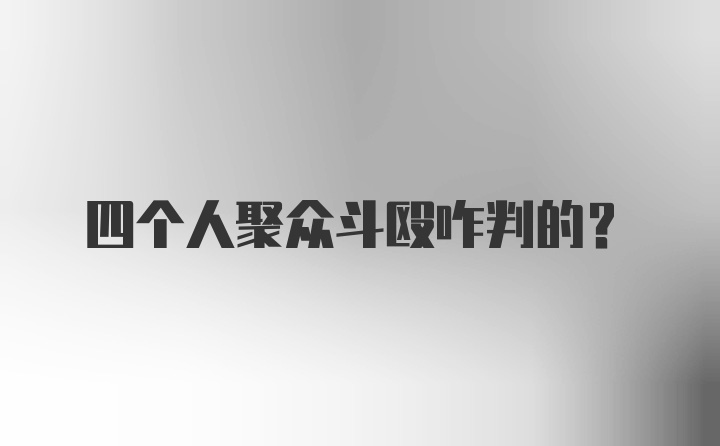 四个人聚众斗殴咋判的？